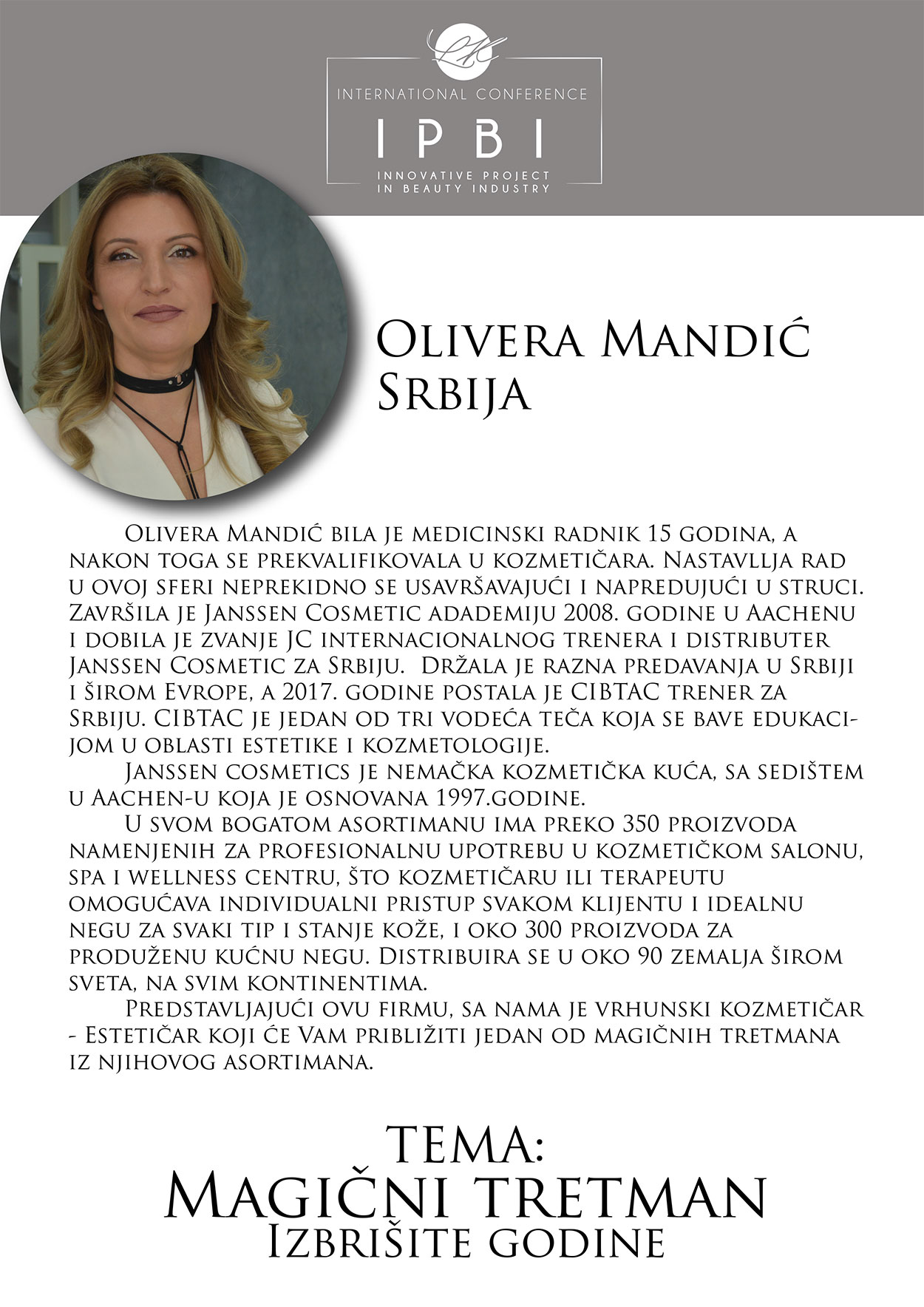 LK

INTERNATIONAL CONFERENCE

IPBI

INNOVATIVE PROJECT IN BEAUTY INDUSTRY

Olivera Mandić
Srbija

Olivera Mandić bila je medicinski radnik 15 godina, a nakon toga se prekvalifikovala u kozmetičara. Nastavllja rad u ovoj sferi neprekidno se usavršavajući i napredujući u struci. Završila je Janssen Cosmetic adademiju 2008. godine u Aachenu i dobila je zvanje JC internacionalnog trenera i distributer Janssen Cosmetic za Srbiju. Držala je razna predavanja u Srbiji i širom Evrope, a 2017. godine postala je CIBTAC trener za Srbiju. CIBTAC je jedan od tri vodeća teča koja se bave edukacijom u oblasti estetike i kozmetologije.

Janssen cosmetics je nemačka kozmetička kuća, sa sedištem u Aachen-u koja je osnovana 1997.godine.

U svom bogatom asortimanu ima preko 350 proizvoda namenjenih za profesionalnu upotrebu u kozmetičkom salonu, spa i wellness centru, što kozmetičaru ili terapeutu omogućava individualni pristup svakom klijentu i idealnu negu za svaki tip i stanje kože, i oko 300 proizvoda za produženu kućnu negu. Distribuira se u oko 90 zemalja širom sveta, na svim kontinentima.

Predstavljajući ovu firmu, sa nama je vrhunski kozmetičar - Estetičar koji će Vam približiti jedan od magičnih tretmana iz njihovog asortimana.

TEMA:
Magični tretman
Izbrišite godine